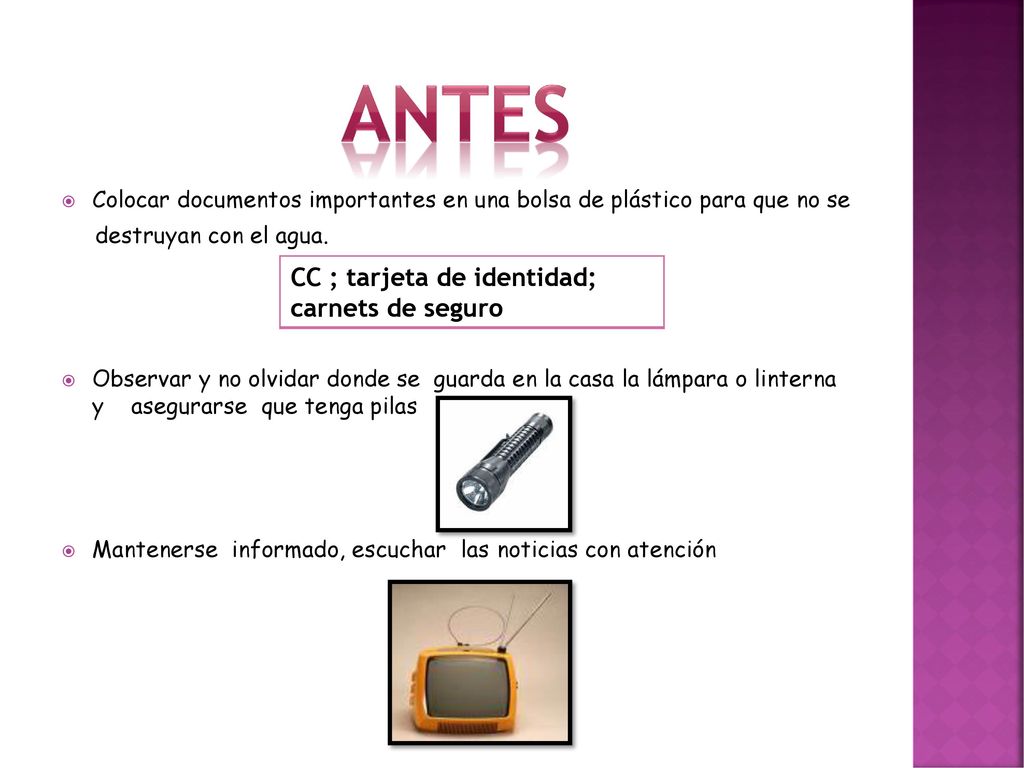 ANTES

Colocar documentos importantes en una bolsa de plástico para que no se destruyan con el agua.

CC ; tarjeta de identidad; carnets de seguro

Observar y no olvidar donde se guarda en la casa la lámpara o linterna y asegurarse que tenga pilas

Mantenerse informado, escuchar las noticias con atención